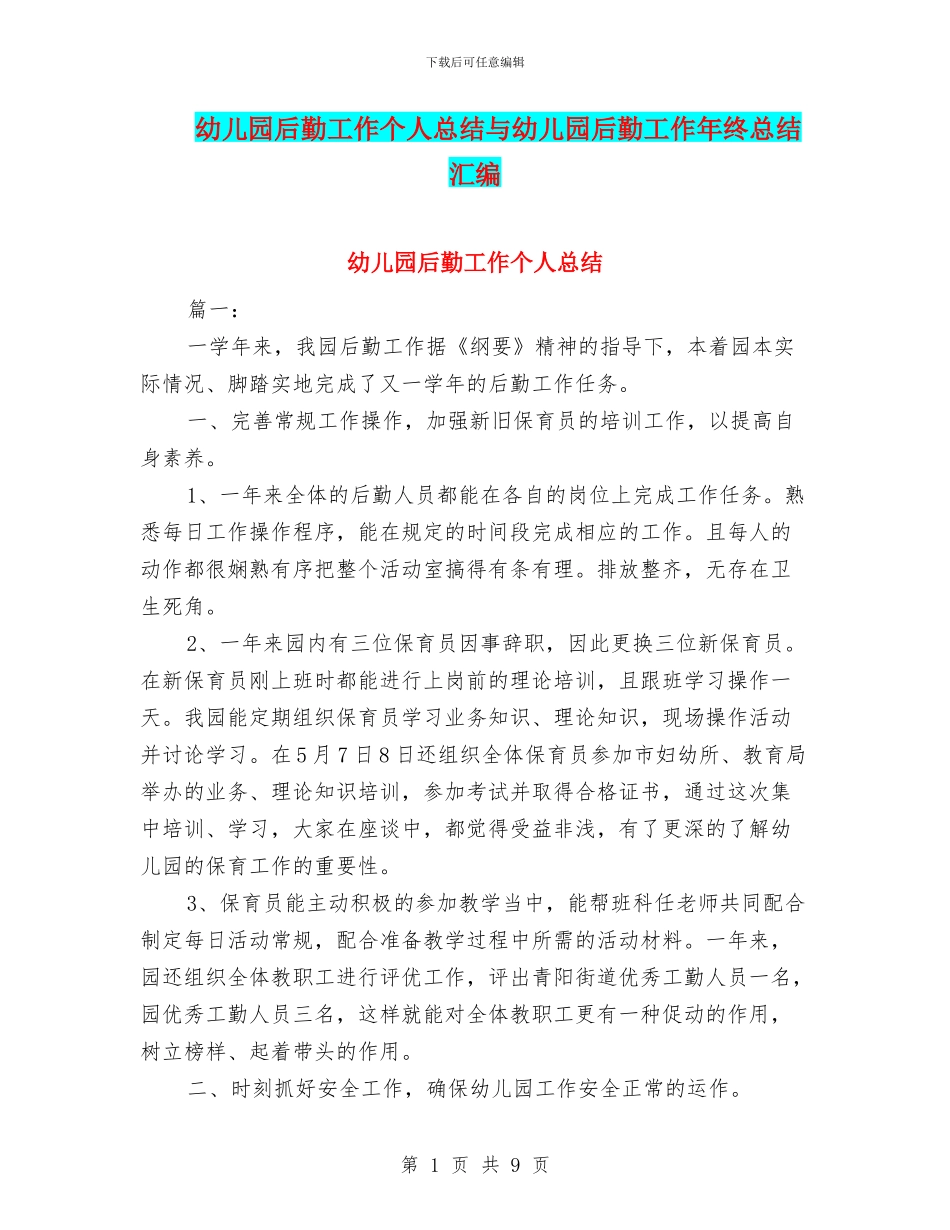 下载后可任意编辑

幼儿园后勤工作个人总结与幼儿园后勤工作年终总结汇编

幼儿园后勤工作个人总结

篇一：

一学年来，我园后勤工作据《纲要》精神的指导下，本着园本实际情况、脚踏实地完成了又一学年的后勤工作任务。

一、完善常规工作操作，加强新旧保育员的培训工作，以提高自身素养。

1、一年来全体的后勤人员都能在各自的岗位上完成工作任务。熟悉每日工作操作程序，能在规定的时间段完成相应的工作。且每人的动作都很娴熟有序把整个活动室搞得有条有理。排放整齐，无存在卫生死角。

2、一年来园内有三位保育员因事辞职，因此更换三位新保育员。在新保育员刚上班时都能进行上岗前的理论培训，且跟班学习操作一天。我园能定期组织保育员学习业务知识、理论知识，现场操作活动并讨论学习。在5月7日8日还组织全体保育员参加市妇幼所、教育局举办的业务、理论知识培训，参加考试并取得合格证书，通过这次集中培训、学习，大家在座谈中，都觉得受益非浅，有了更深的了解幼儿园的保育工作的重要性。

3、保育员能主动积极的参加教学当中，能帮班科任老师共同配合制定每日活动常规，配合准备教学过程中所需的活动材料。一年来，园还组织全体教职工进行评优工作，评出青阳街道优秀工勤人员一名，园优秀工勤人员三名，这样就能对全体教职工更有一种促动的作用，树立榜样、起着带头的作用。

二、时刻抓好安全工作，确保幼儿园工作安全正常的运作。

第 1 页 共 9 页